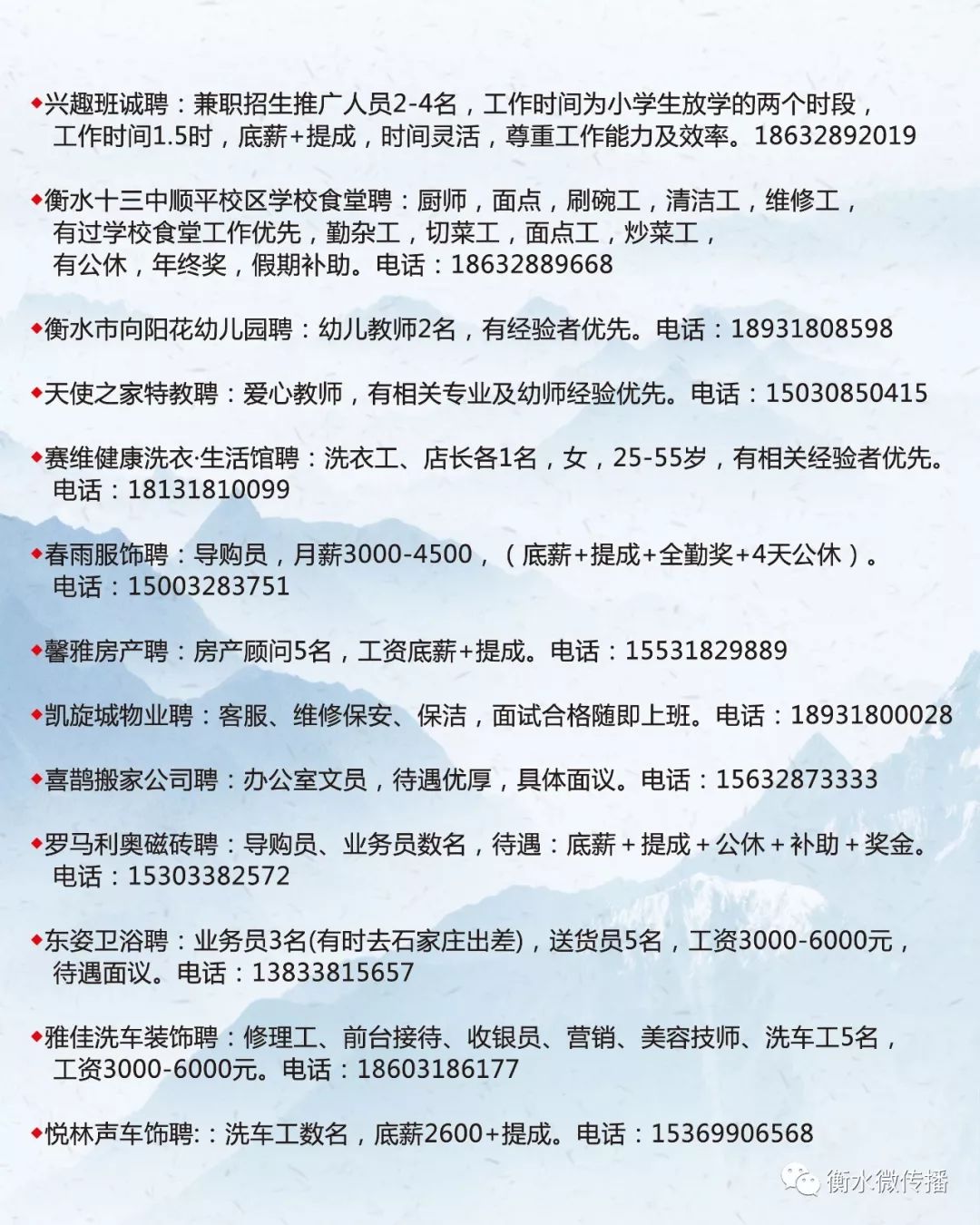 ◆兴趣班诚聘：兼职招生推广人员2-4名，工作时间为小学生放学的两个时段，工作时间1.5时，底薪+提成，时间灵活，尊重工作能力及效率。18632892019

◆衡水十三中顺平校区学校食堂聘：厨师，面点，刷碗工，清洁工，维修工，有过学校食堂工作优先，勤杂工，切菜工，面点工，炒菜工，有公休，年终奖，假期补助。电话：18632889668

◆衡水市向阳花幼儿园聘：幼儿教师2名，有经验者优先。电话：18931808598

◆天使之家特教聘：爱心教师，有相关专业及幼师经验优先。电话：15030850415

◆赛维健康洗衣·生活馆聘：洗衣工、店长各1名，女，25-55岁，有相关经验者优先。电话：18131810099

◆春雨服饰聘：导购员，月薪3000-4500，（底薪+提成+全勤奖+4天公休）。电话：15003283751

◆馨雅房产聘：房产顾问5名，工资底薪+提成。电话：15531829889

◆凯旋城物业聘：客服、维修保安、保洁，面试合格随即上班。电话：18931800028

◆喜鹊搬家公司聘：办公室文员，待遇优厚，具体面议。电话：15632873333

◆罗马利奥磁砖聘：导购员、业务员数名，待遇：底薪+提成+公休+补助+奖金。电话：15303382572

◆东姿卫浴聘：业务员3名(有时去石家庄出差)，送货员5名，工资3000-6000元，待遇面议。电话：13833815657

◆雅佳洗车装饰聘：修理工、前台接待、收银员、营销、美容技师、洗车工5名，工资3000-6000元。电话：18603186177

◆悦林声车饰聘:：洗车工数名，底薪2600+提成。电话：15369906568

衡水微传播